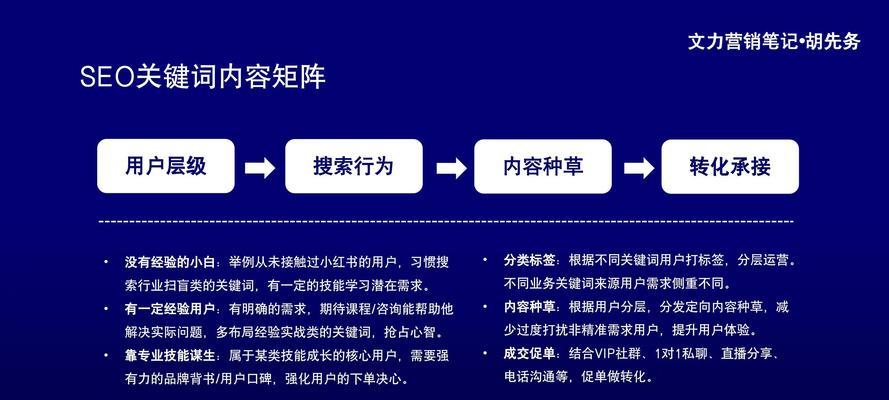 文力营销笔记•胡先务

SEO关键词内容矩阵

用户层级

搜索行为

内容种草

转化承接

• 没有经验的小白：举例从未接触过小红书的用户，习惯搜索行业扫盲类的关键词，有一定的技能学习潜在需求。
• 有一定经验用户：有明确的需求，期待课程/咨询能帮助他解决实际问题，多布局经验实战类的关键词，抢占心智。
• 靠专业技能谋生：属于某类技能成长的核心用户，需要强有力的品牌背书/用户口碑，强化用户的下单决心。

• 分类标签：根据不同关键词用户打标签，分层运营。不同业务关键词来源用户需求侧重不同。
• 内容种草：根据用户分层，分发定向内容种草，减少过度打扰非精准需求用户，提升用户体验。
• 成交促单：结合VIP社群、1对1私聊、直播分享、电话沟通等，促单做转化。